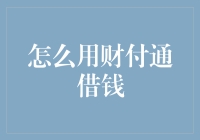 怎么用财付通借钱